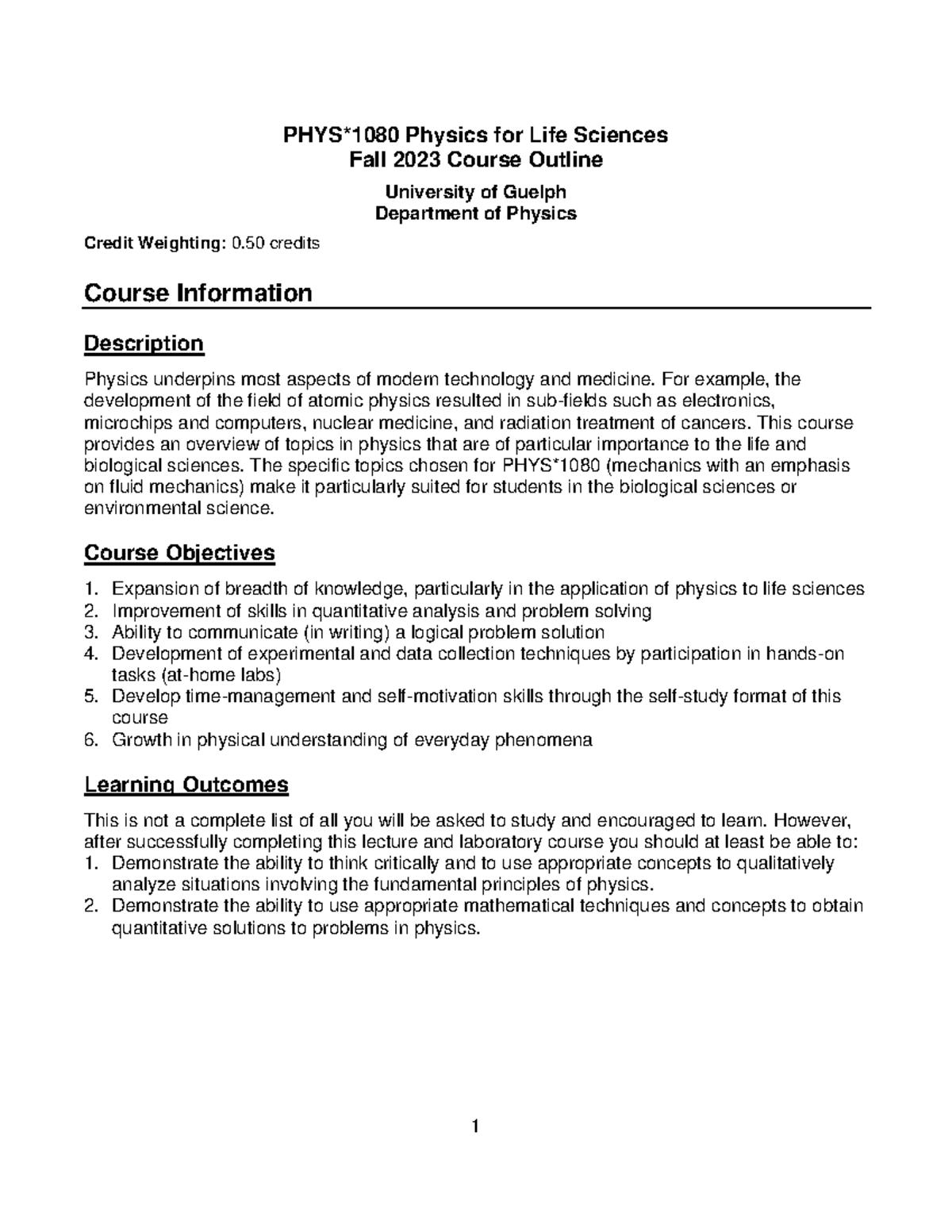 PHYS*1080 Physics for Life Sciences
Fall 2023 Course Outline

University of Guelph
Department of Physics

Credit Weighting: 0.50 credits

Course Information

Description

Physics underpins most aspects of modern technology and medicine. For example, the development of the field of atomic physics resulted in sub-fields such as electronics, microchips and computers, nuclear medicine, and radiation treatment of cancers. This course provides an overview of topics in physics that are of particular importance to the life and biological sciences. The specific topics chosen for PHYS*1080 (mechanics with an emphasis on fluid mechanics) make it particularly suited for students in the biological sciences or environmental science.

Course Objectives

1. Expansion of breadth of knowledge, particularly in the application of physics to life sciences
2. Improvement of skills in quantitative analysis and problem solving
3. Ability to communicate (in writing) a logical problem solution
4. Development of experimental and data collection techniques by participation in hands-on tasks (at-home labs)
5. Develop time-management and self-motivation skills through the self-study format of this course
6. Growth in physical understanding of everyday phenomena

Learning Outcomes

This is not a complete list of all you will be asked to study and encouraged to learn. However, after successfully completing this lecture and laboratory course you should at least be able to:
1. Demonstrate the ability to think critically and to use appropriate concepts to qualitatively analyze situations involving the fundamental principles of physics.
2. Demonstrate the ability to use appropriate mathematical techniques and concepts to obtain quantitative solutions to problems in physics.

1